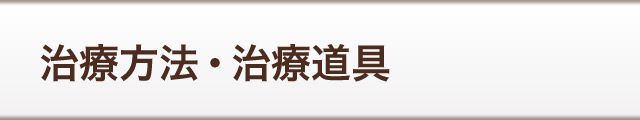 治療方法・治療道具